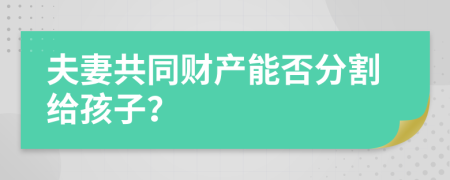 夫妻共同财产能否分割给孩子?